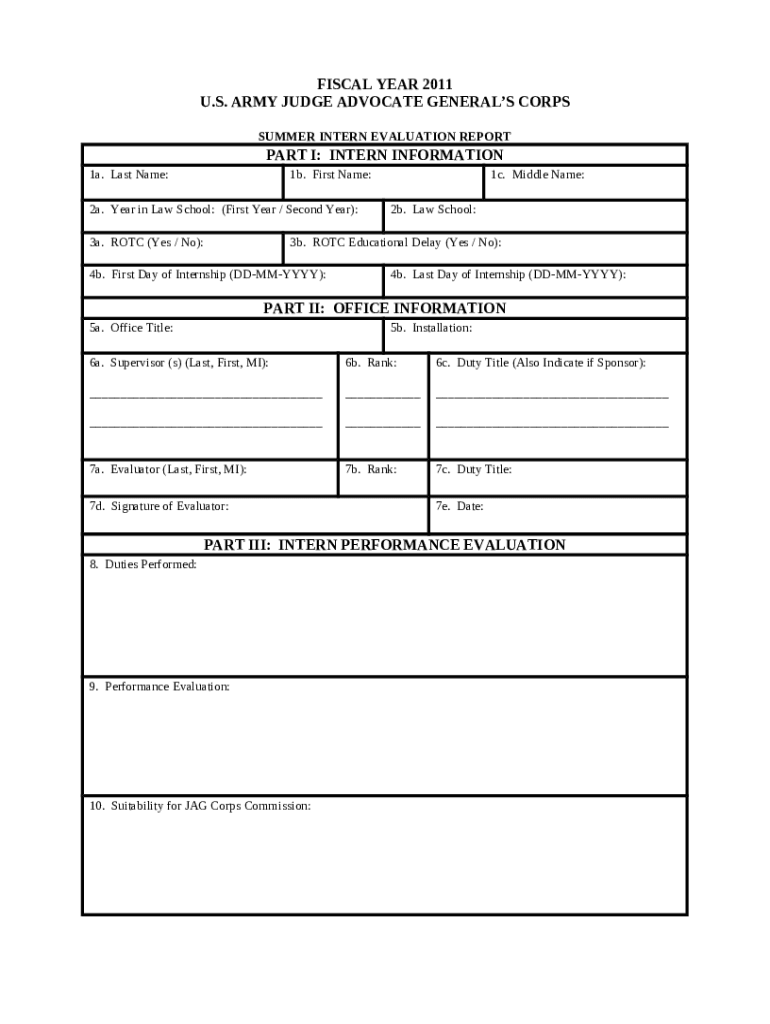 FISCAL YEAR 2011
U.S. ARMY JUDGE ADVOCATE GENERAL'S CORPS

SUMMER INTERN EVALUATION REPORT

PART I: INTERN INFORMATION

1a. Last Name:
1b. First Name:
1c. Middle Name:

2a. Year in Law School: (First Year / Second Year):
2b. Law School:

3a. ROTC (Yes / No):
3b. ROTC Educational Delay (Yes / No):

4b. First Day of Internship (DD-MM-YYYY):
4b. Last Day of Internship (DD-MM-YYYY):

PART II: OFFICE INFORMATION

5a. Office Title:
5b. Installation:

6a. Supervisor (s) (Last, First, MI):
____
____
6b. Rank:
____
____
6c. Duty Title (Also Indicate if Sponsor):
____
____

7a. Evaluator (Last, First, MI):
7b. Rank:
7c. Duty Title:

7d. Signature of Evaluator:
7e. Date:

PART III: INTERN PERFORMANCE EVALUATION

8. Duties Performed:

9. Performance Evaluation:

10. Suitability for JAG Corps Commission: